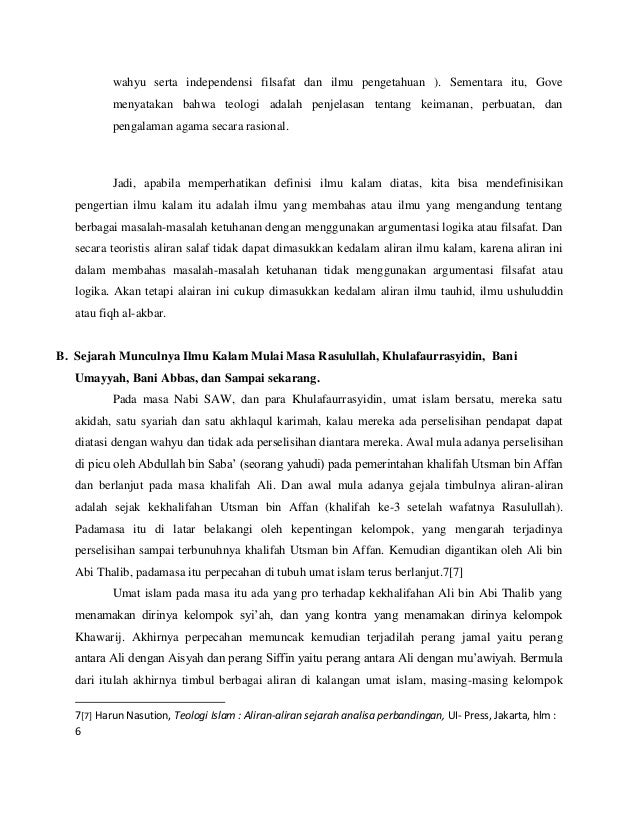 wahyu serta independensi filsafat dan ilmu pengetahuan ). Sementara itu, Gove menyatakan bahwa teologi adalah penjelasan tentang keimanan, perbuatan, dan pengalaman agama secara rasional.

Jadi, apabila memperhatikan definisi ilmu kalam diatas, kita bisa mendefinisikan pengertian ilmu kalam itu adalah ilmu yang membahas atau ilmu yang mengandung tentang berbagai masalah-masalah ketuhanan dengan menggunakan argumentasi logika atau filsafat. Dan secara teoristis aliran salaf tidak dapat dimasukkan kedalam aliran ilmu kalam, karena aliran ini dalam membahas masalah-masalah ketuhanan tidak menggunakan argumentasi filsafat atau logika. Akan tetapi alairan ini cukup dimasukkan kedalam aliran ilmu tauhid, ilmu ushuluddin atau fiqh al-akbar.

B. Sejarah Munculnya Ilmu Kalam Mulai Masa Rasulullah, Khulafaurrasyidin, Bani Umayyah, Bani Abbas, dan Sampai sekarang.

Pada masa Nabi SAW, dan para Khulafaurrasyidin, umat islam bersatu, mereka satu akidah, satu syariah dan satu akhlaqul karimah, kalau mereka ada perselisihan pendapat dapat diatasi dengan wahyu dan tidak ada perselisihan diantara mereka. Awal mula adanya perselisihan di picu oleh Abdullah bin Saba' (seorang yahudi) pada pemerintahan khalifah Utsman bin Affan dan berlanjut pada masa khalifah Ali. Dan awal mula adanya gejala timbulnya aliran-aliran adalah sejak kekhalifahan Utsman bin Affan (khalifah ke-3 setelah wafatnya Rasulullah). Padamasa itu di latar belakangi oleh kepentingan kelompok, yang mengarah terjadinya perselisihan sampai terbunuhnya khalifah Utsman bin Affan. Kemudian digantikan oleh Ali bin Abi Thalib, padamasa itu perpecahan di tubuh umat islam terus berlanjut.7[7]

Umat islam pada masa itu ada yang pro terhadap kekhalifahan Ali bin Abi Thalib yang menamakan dirinya kelompok syi'ah, dan yang kontra yang menamakan dirinya kelompok Khawarij. Akhirnya perpecahan memuncak kemudian terjadilah perang jamal yaitu perang antara Ali dengan Aisyah dan perang Siffin yaitu perang antara Ali dengan mu'awiyah. Bermula dari itulah akhirnya timbul berbagai aliran di kalangan umat islam, masing-masing kelompok

7[7] Harun Nasution, Teologi Islam : Aliran-aliran sejarah analisa perbandingan, UI- Press, Jakarta, hlm : 6